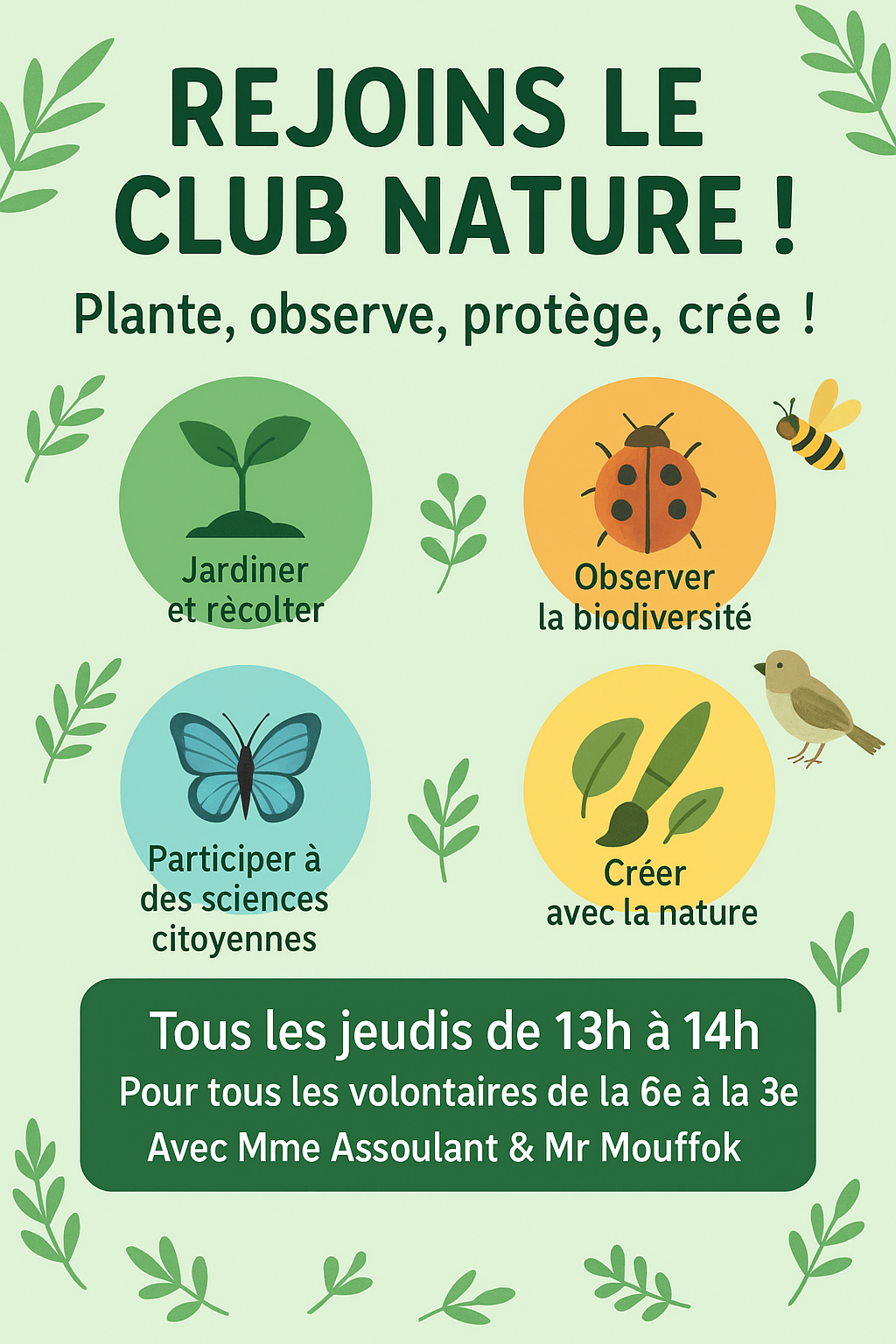 REJOINS LE CLUB NATURE !

Plante, observe, protège, crée !

Jardiner et rècolter

Observer la biodiversité

Participer à des sciences citoyennes

Créer avec la nature

Tous les jeudis de 13h à 14h
Pour tous les volontaires de la 6e à la 3e
Avec Mme Assoulant & Mr Mouffok